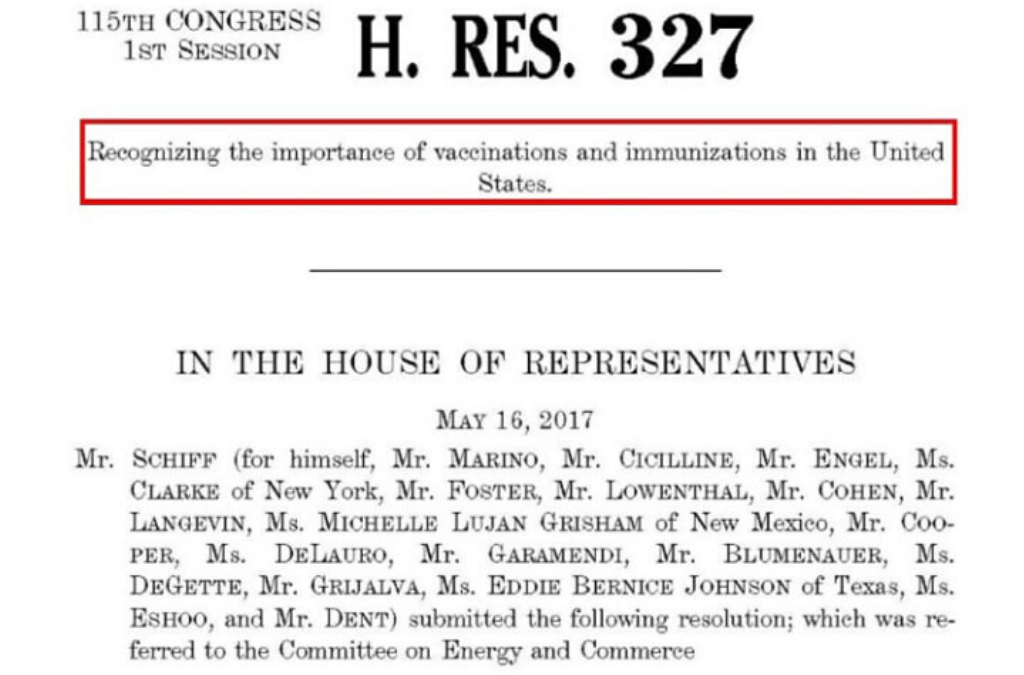 115TH CONGRESS
1ST SESSION

H. RES. 327

Recognizing the importance of vaccinations and immunizations in the United States.

IN THE HOUSE OF REPRESENTATIVES

MAY 16, 2017

Mr. SCHIFF (for himself, Mr. MARINO, Mr. CICILLINE, Mr. ENGEL, Ms. CLARKE of New York, Mr. FOSTER, Mr. LOWENTHAL, Mr. COHEN, Mr. LANGEVIN, Ms. MICHELLE LUJAN GRISHAM of New Mexico, Mr. COOPER, Ms. DELAURO, Mr. GARAMENDI, Mr. BLUMENAUER, Ms. DEGETTE, Mr. GRIJALVA, Ms. EDDIE BERNICE JOHNSON of Texas, Ms. ESHOO, and Mr. DENT) submitted the following resolution; which was referred to the Committee on Energy and Commerce